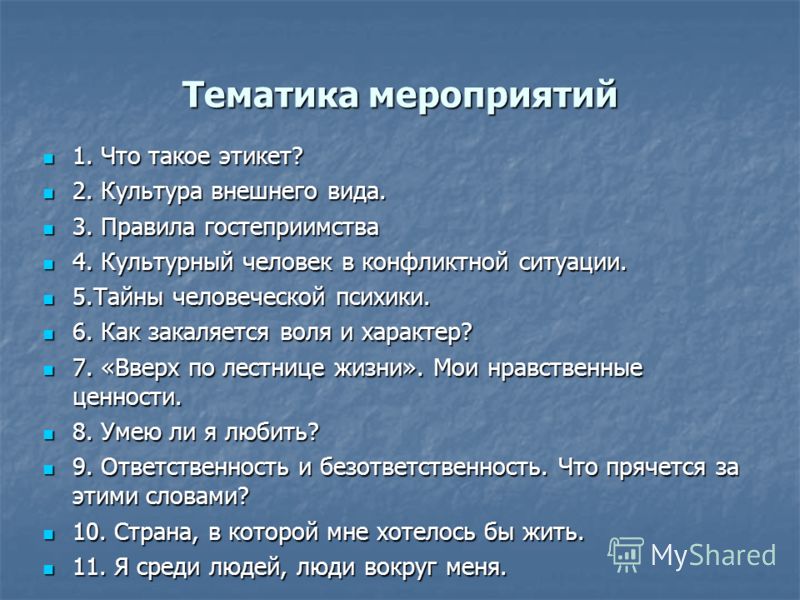 Тематика мероприятий

1. Что такое этикет?
2. Культура внешнего вида.
3. Правила гостеприимства
4. Культурный человек в конфликтной ситуации.
5.Тайны человеческой психики.
6. Как закаляется воля и характер?
7. «Вверх по лестнице жизни». Мои нравственные ценности.
8. Умею ли я любить?
9. Ответственность и безответственность. Что прячется за этими словами?
10. Страна, в которой мне хотелось бы жить.
11. Я среди людей, люди вокруг меня.

MyShared